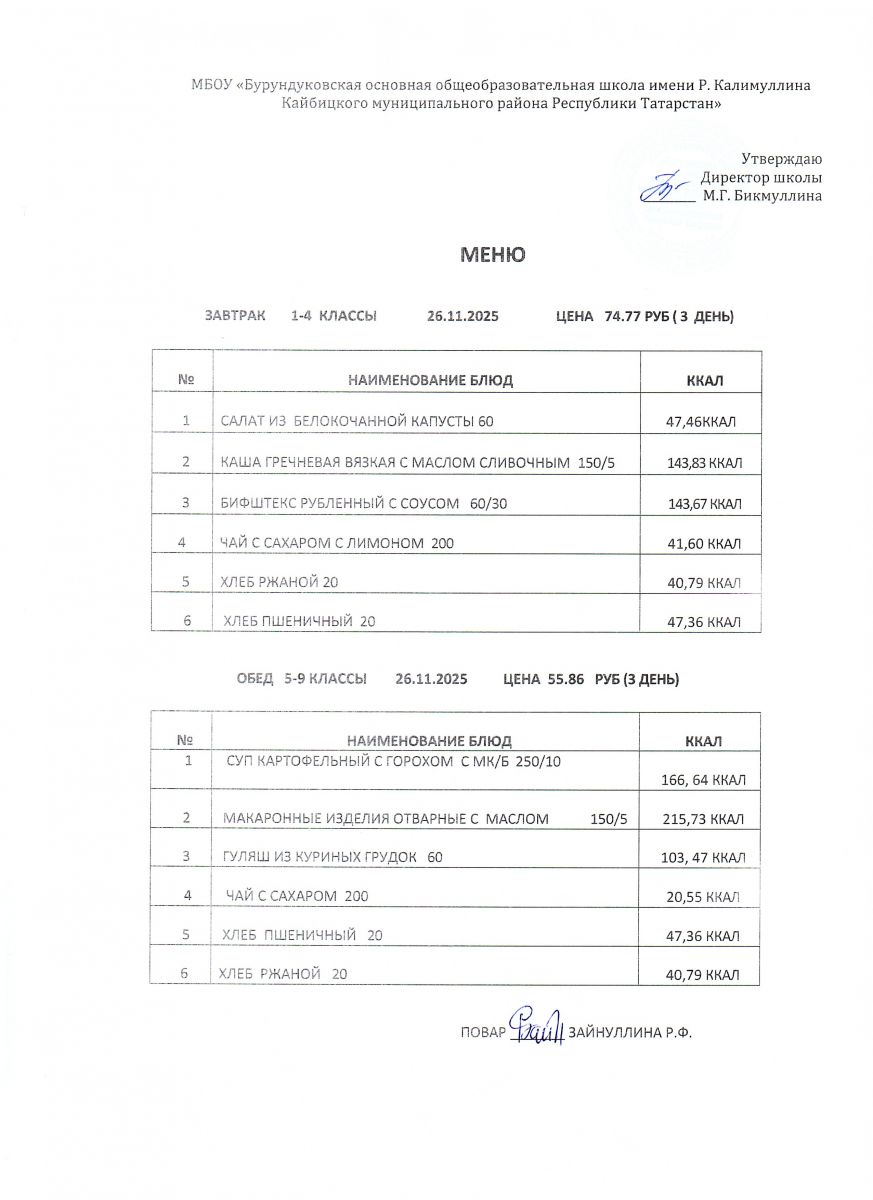 МБОУ «Бурундуковская основная общеобразовательная школа имени Р. Калимуллина Кайбицкого муниципального района Республики Татарстан»

Утверждаю
Директор школы
М.Г. Бикмуллина

МЕНЮ

ЗАВТРАК 1-4 КЛАССЫ 26.11.2025 ЦЕНА 74.77 РУБ ( 3 ДЕНЬ)

| № | НАИМЕНОВАНИЕ БЛЮД | ККАЛ |
|---|---|---|
| 1 | САЛАТ ИЗ БЕЛОКОЧАННОЙ КАПУСТЫ 60 | 47,46ККАЛ |
| 2 | КАША ГРЕЧНЕВАЯ ВЯЗКАЯ С МАСЛОМ СЛИВОЧНЫМ 150/5 | 143,83 ККАЛ |
| 3 | БИФШТЕКС РУБЛЕННЫЙ С СОУСОМ 60/30 | 143,67 ККАЛ |
| 4 | ЧАЙ С САХАРОМ С ЛИМОНОМ 200 | 41,60 ККАЛ |
| 5 | ХЛЕБ РЖАНОЙ 20 | 40,79 ККАЛ |
| 6 | ХЛЕБ ПШЕНИЧНЫЙ 20 | 47,36 ККАЛ |

ОБЕД 5-9 КЛАССЫ 26.11.2025 ЦЕНА 55.86 РУБ (3 ДЕНЬ)

| № | НАИМЕНОВАНИЕ БЛЮД | ККАЛ |
|---|---|---|
| 1 | СУП КАРТОФЕЛЬНЫЙ С ГОРОХОМ С МК/Б 250/10 | 166, 64 ККАЛ |
| 2 | МАКАРОННЫЕ ИЗДЕЛИЯ ОТВАРНЫЕ С МАСЛОМ 150/5 | 215,73 ККАЛ |
| 3 | ГУЛЯШ ИЗ КУРИНЫХ ГРУДОК 60 | 103, 47 ККАЛ |
| 4 | ЧАЙ С САХАРОМ 200 | 20,55 ККАЛ |
| 5 | ХЛЕБ ПШЕНИЧНЫЙ 20 | 47,36 ККАЛ |
| 6 | ХЛЕБ РЖАНОЙ 20 | 40,79 ККАЛ |

ПОВАР ЗАЙНУЛЛИНА Р.Ф.